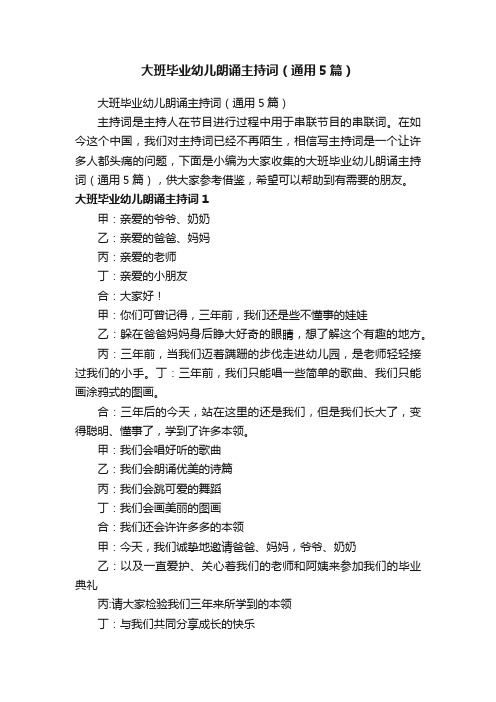 大班毕业幼儿朗诵主持词（通用5篇）

大班毕业幼儿朗诵主持词（通用5篇）

主持词是主持人在节目进行过程中用于串联节目的串联词。在如今这个中国，我们对主持词已经不再陌生，相信写主持词是一个让许多人都头痛的问题，下面是小编为大家收集的大班毕业幼儿朗诵主持词（通用5篇），供大家参考借鉴，希望可以帮助到有需要的朋友。

大班毕业幼儿朗诵主持词1

甲：亲爱的爷爷、奶奶

乙：亲爱的爸爸、妈妈

丙：亲爱的老师

丁：亲爱的小朋友

合：大家好！

甲：你们可曾记得，三年前，我们还是些不懂事的娃娃

乙：躲在爸爸妈妈身后睁大好奇的眼睛，想了解这个有趣的地方。

丙：三年前，当我们迈着蹒跚的步伐走进幼儿园，是老师轻轻接过我们的小手。丁：三年前，我们只能唱一些简单的歌曲、我们只能画涂鸦式的图画。

合：三年后的今天，站在这里的还是我们，但是我们长大了，变得聪明、懂事了，学到了许多本领。

甲：我们会唱好听的歌曲

乙：我们会朗诵优美的诗篇

丙：我们会跳可爱的舞蹈

丁：我们会画美丽的图画

合：我们还会许许多多的本领

甲：今天，我们诚挚地邀请爸爸、妈妈，爷爷、奶奶

乙：以及一直爱护、关心着我们的老师和阿姨来参加我们的毕业典礼

丙:请大家检验我们三年来所学到的本领

丁：与我们共同分享成长的快乐